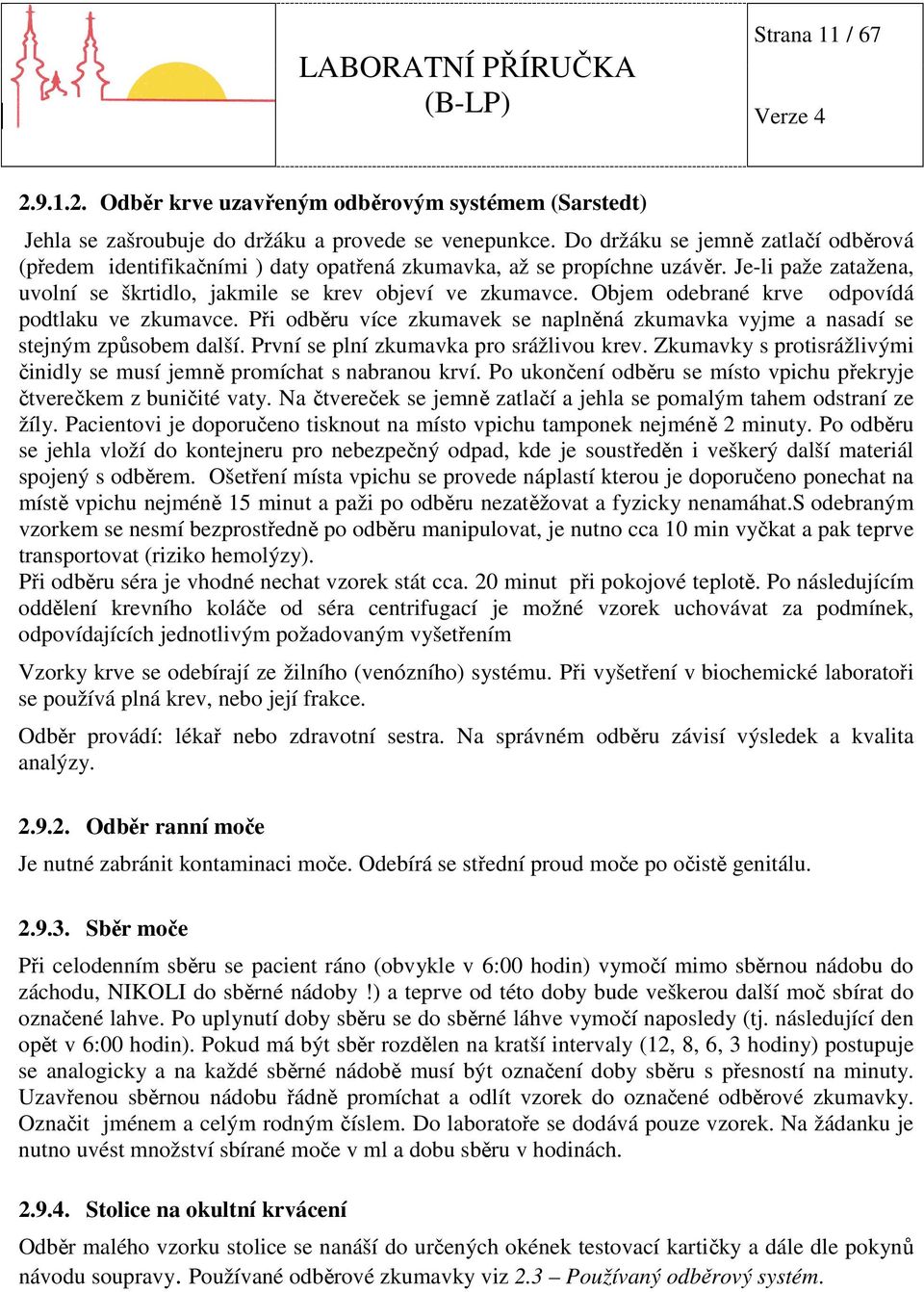 LABORATNÍ PŘÍRUČKA
(B-LP)

Strana 11 / 67

Verze 4

2.9.1.2. Odběr krve uzavřeným odběrovým systémem (Sarstedt)

Jehla se zašroubuje do držáku a provede se venepunkce. Do držáku se jemně zatlačí odběrová (předem identifikačními ) daty opatřená zkumavka, až se propíchne uzávěr. Je-li paže zatažena, uvolní se škrtidlo, jakmile se krev objeví ve zkumavce. Objem odebrané krve odpovídá podtlaku ve zkumavce. Při odběru více zkumavek se naplněná zkumavka vyjme a nasadí se stejným způsobem další. První se plní zkumavka pro srážlivou krev. Zkumavky s protisrážlivými činidly se musí jemně promíchat s nabranou krví. Po ukončení odběru se místo vpichu překryje čtverečkem z buničité vaty. Na čtvereček se jemně zatlačí a jehla se pomalým tahem odstraní ze žíly. Pacientovi je doporučeno tisknout na místo vpichu tamponek nejméně 2 minuty. Po odběru se jehla vloží do kontejneru pro nebezpečný odpad, kde je soustředěn i veškerý další materiál spojený s odběrem. Ošetření místa vpichu se provede náplastí kterou je doporučeno ponechat na místě vpichu nejméně 15 minut a paži po odběru nezatěžovat a fyzicky nenamáhat.S odebraným vzorkem se nesmí bezprostředně po odběru manipulovat, je nutno cca 10 min vyčkat a pak teprve transportovat (riziko hemolýzy).
Při odběru séra je vhodné nechat vzorek stát cca. 20 minut při pokojové teplotě. Po následujícím oddělení krevního koláče od séra centrifugací je možné vzorek uchovávat za podmínek, odpovídajících jednotlivým požadovaným vyšetřením

Vzorky krve se odebírají ze žilního (venózního) systému. Při vyšetření v biochemické laboratoři se používá plná krev, nebo její frakce.

Odběr provádí: lékař nebo zdravotní sestra. Na správném odběru závisí výsledek a kvalita analýzy.

2.9.2. Odběr ranní moče

Je nutné zabránit kontaminaci moče. Odebírá se střední proud moče po očistě genitálu.

2.9.3. Sběr moče

Při celodenním sběru se pacient ráno (obvykle v 6:00 hodin) vymočí mimo sběrnou nádobu do záchodu, NIKOLI do sběrné nádoby !) a teprve od této doby bude veškerou další moč sbírat do označené lahve. Po uplynutí doby sběru se do sběrné láhve vymočí naposledy (tj. následující den opět v 6:00 hodin). Pokud má být sběr rozdělen na kratší intervaly (12, 8, 6, 3 hodiny) postupuje se analogicky a na každé sběrné nádobě musí být označení doby sběru s přesností na minuty. Uzavřenou sběrnou nádobu řádně promíchat a odlít vzorek do označené odběrové zkumavky. Označit jménem a celým rodným číslem. Do laboratoře se dodává pouze vzorek. Na žádanku je nutno uvést množství sbírané moče v ml a dobu sběru v hodinách.

2.9.4. Stolice na okultní krvácení

Odběr malého vzorku stolice se nanáší do určených okének testovací kartičky a dále dle pokynů návodu soupravy. Používané odběrové zkumavky viz 2.3 – Používaný odběrový systém.